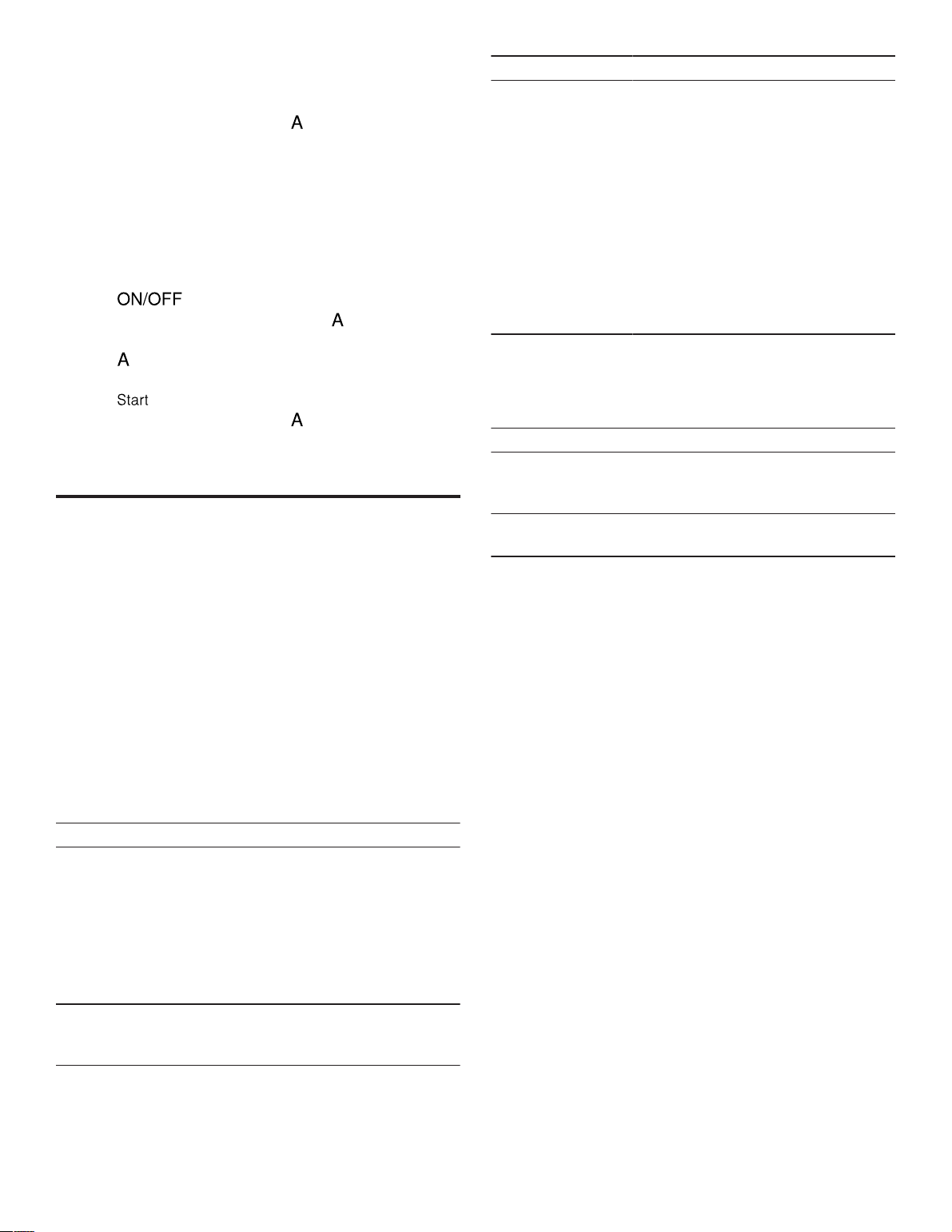 A

ON/OFF
A

A

Start
A